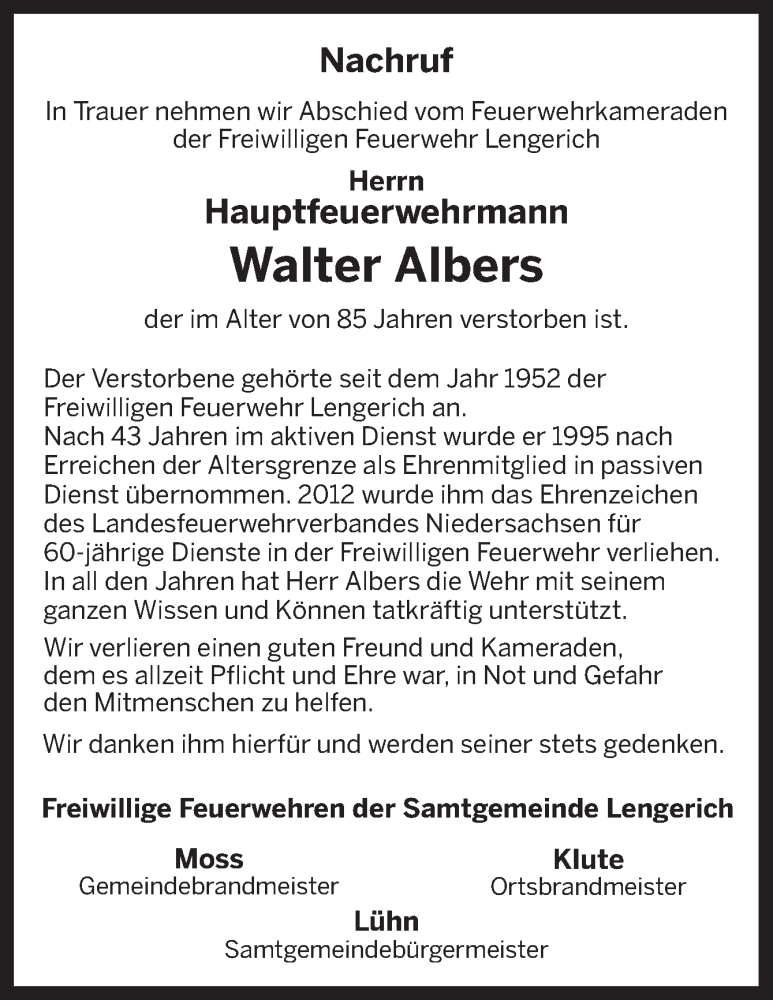 Nachruf

In Trauer nehmen wir Abschied vom Feuerwehrkameraden der Freiwilligen Feuerwehr Lengerich

Herrn
Hauptfeuerwehrmann
Walter Albers

der im Alter von 85 Jahren verstorben ist.

Der Verstorbene gehörte seit dem Jahr 1952 der Freiwilligen Feuerwehr Lengerich an.
Nach 43 Jahren im aktiven Dienst wurde er 1995 nach Erreichen der Altersgrenze als Ehrenmitglied in passiven Dienst übernommen. 2012 wurde ihm das Ehrenzeichen des Landesfeuerwehrverbandes Niedersachsen für 60-jährige Dienste in der Freiwilligen Feuerwehr verliehen. In all den Jahren hat Herr Albers die Wehr mit seinem ganzen Wissen und Können tatkräftig unterstützt.

Wir verlieren einen guten Freund und Kameraden, dem es allzeit Pflicht und Ehre war, in Not und Gefahr den Mitmenschen zu helfen.

Wir danken ihm hierfür und werden seiner stets gedenken.

Freiwillige Feuerwehren der Samtgemeinde Lengerich

Moss
Gemeindebrandmeister

Klute
Ortsbrandmeister

Lühn
Samtgemeindebürgermeister